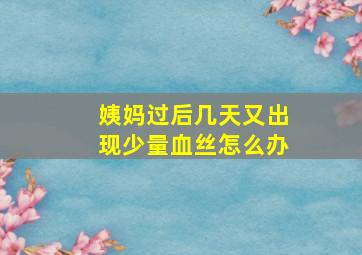 姨妈过后几天又出现少量血丝怎么办